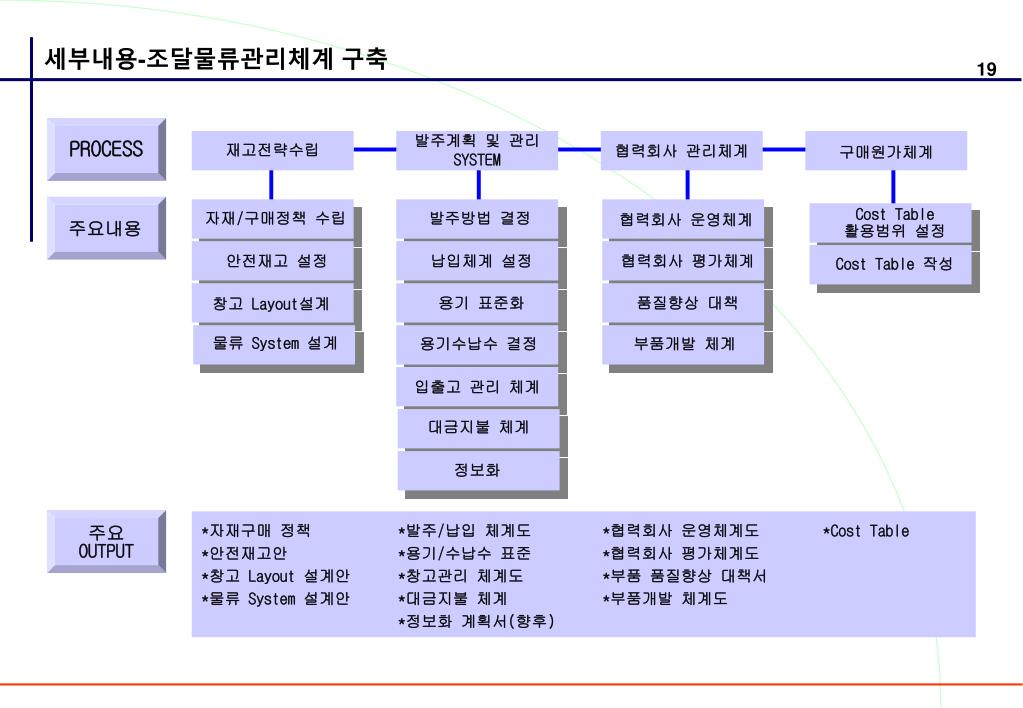 세부내용-조달물류관리체계 구축

19

PROCESS

재고전략수립

발주계획 및 관리 SYSTEM

협력회사 관리체계

구매원가체계

주요내용

자재/구매정책 수립

안전재고 설정

창고 Layout설계

물류 System 설계

발주방법 결정

납입체계 설정

용기 표준화

용기수납수 결정

입출고 관리 체계

대금지불 체계

정보화

협력회사 운영체계

협력회사 평가체계

품질향상 대책

부품개발 체계

Cost Table 활용범위 설정

Cost Table 작성

주요 OUTPUT

*자재구매 정책
*안전재고안
*창고 Layout 설계안
*물류 System 설계안

*발주/납입 체계도
*용기/수납수 표준
*창고관리 체계도
*대금지불 체계
*정보화 계획서(향후)

*협력회사 운영체계도
*협력회사 평가체계도
*부품 품질향상 대책서
*부품개발 체계도

*Cost Table